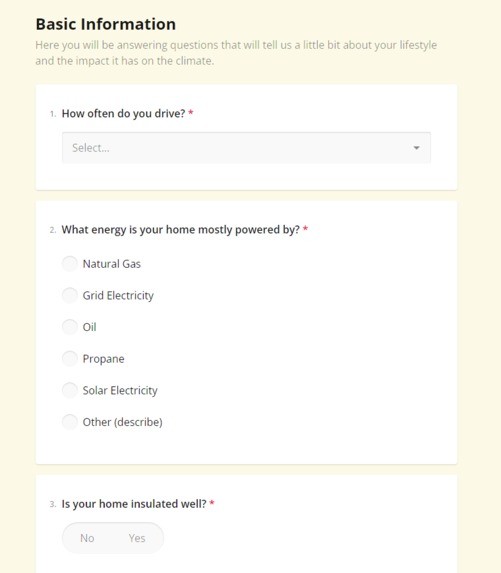 Basic Information

Here you will be answering questions that will tell us a little bit about your lifestyle and the impact it has on the climate.

1. How often do you drive? *

Select...

2. What energy is your home mostly powered by? *

Natural Gas

Grid Electricity

Oil

Propane

Solar Electricity

Other (describe)

3. Is your home insulated well? *

No Yes